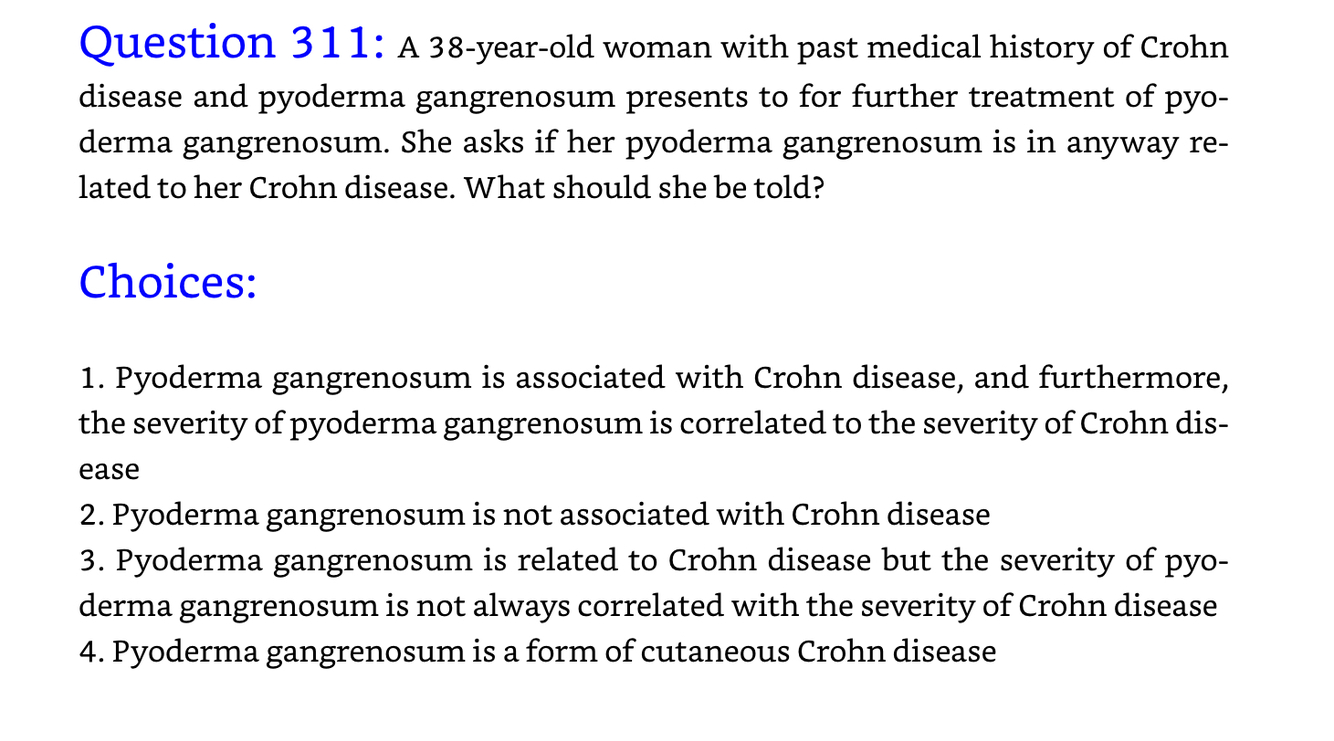 Question 311: A 38-year-old woman with past medical history of Crohn disease and pyoderma gangrenosum presents to for further treatment of pyoderma gangrenosum. She asks if her pyoderma gangrenosum is in anyway related to her Crohn disease. What should she be told?

Choices:

1. Pyoderma gangrenosum is associated with Crohn disease, and furthermore, the severity of pyoderma gangrenosum is correlated to the severity of Crohn disease
2. Pyoderma gangrenosum is not associated with Crohn disease
3. Pyoderma gangrenosum is related to Crohn disease but the severity of pyoderma gangrenosum is not always correlated with the severity of Crohn disease
4. Pyoderma gangrenosum is a form of cutaneous Crohn disease